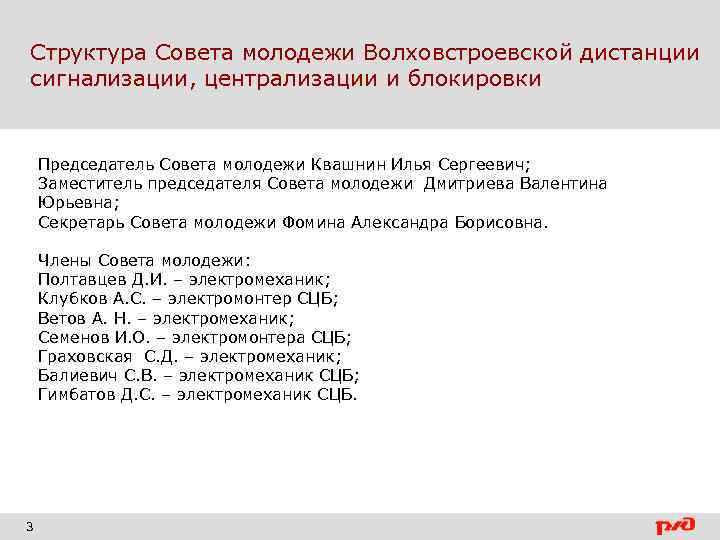 Структура Совета молодежи Волховстроевской дистанции сигнализации, централизации и блокировки

Председатель Совета молодежи Квашнин Илья Сергеевич;
Заместитель председателя Совета молодежи Дмитриева Валентина Юрьевна;
Секретарь Совета молодежи Фомина Александра Борисовна.

Члены Совета молодежи:
Полтавцев Д.И. – электромеханик;
Клубков А.С. – электромонтер СЦБ;
Ветов А. Н. – электромеханик;
Семенов И.О. – электромонтера СЦБ;
Граховская С.Д. – электромеханик;
Балиевич С.В. – электромеханик СЦБ;
Гимбатов Д.С. – электромеханик СЦБ.

3

РЖД